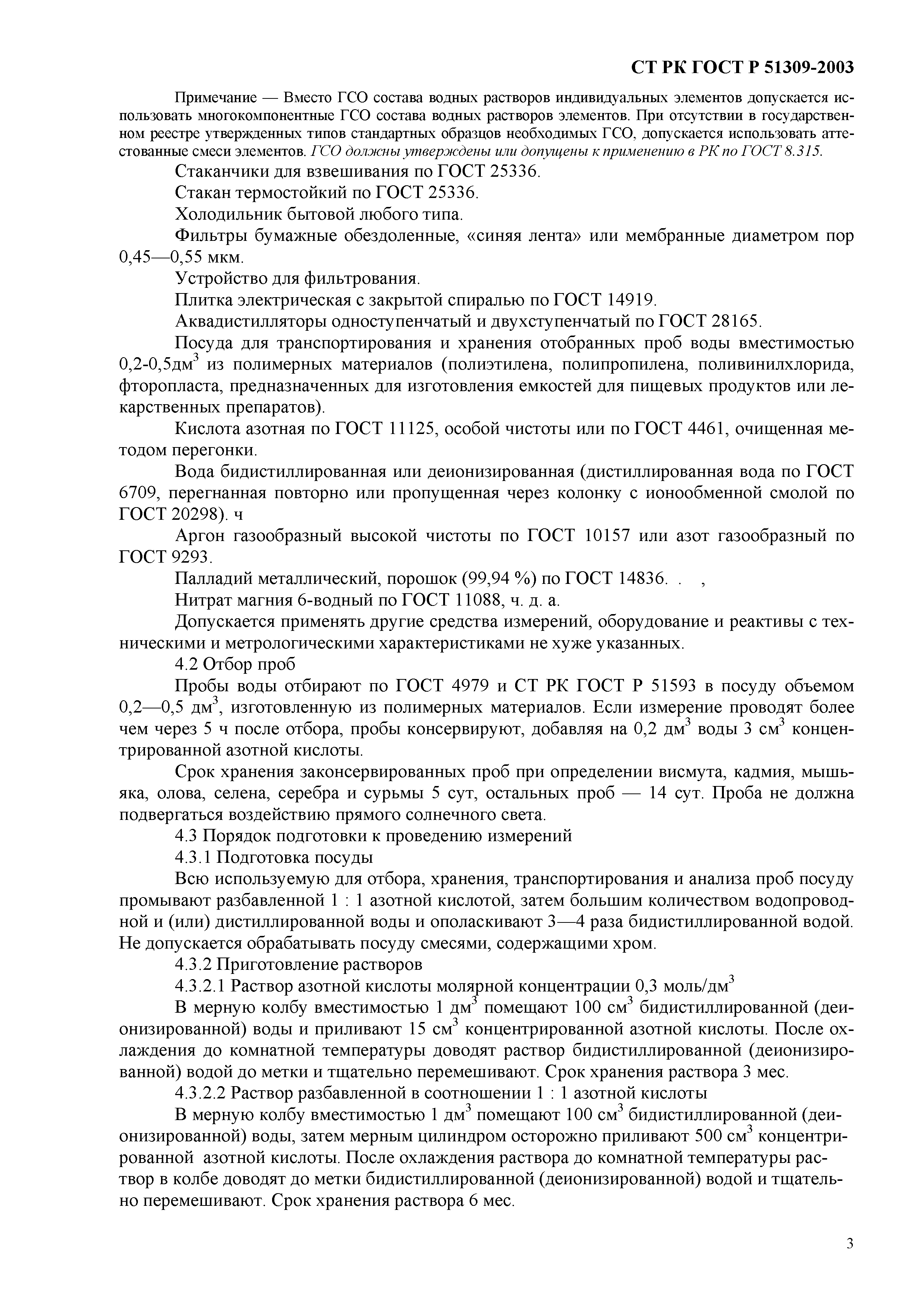 СТ РК ГОСТ Р 51309-2003

Примечание — Вместо ГСО состава водных растворов индивидуальных элементов допускается использовать многокомпонентные ГСО состава водных растворов элементов. При отсутствии в государственном реестре утвержденных типов стандартных образцов необходимых ГСО, допускается использовать аттестованные смеси элементов. ГСО должны утверждены или допущены к применению в РК по ГОСТ 8.315.

Стаканчики для взвешивания по ГОСТ 25336.

Стакан термостойкий по ГОСТ 25336.

Холодильник бытовой любого типа.

Фильтры бумажные обездоленные, «синяя лента» или мембранные диаметром пор 0,45—0,55 мкм.

Устройство для фильтрования.

Плитка электрическая с закрытой спиралью по ГОСТ 14919.

Аквадистилляторы одноступенчатый и двухступенчатый по ГОСТ 28165.

Посуда для транспортирования и хранения отобранных проб воды вместимостью 0,2-0,5дм$^3$ из полимерных материалов (полиэтилена, полипропилена, поливинилхлорида, фторопласта, предназначенных для изготовления емкостей для пищевых продуктов или лекарственных препаратов).

Кислота азотная по ГОСТ 11125, особой чистоты или по ГОСТ 4461, очищенная методом перегонки.

Вода бидистиллированная или деионизированная (дистиллированная вода по ГОСТ 6709, перегнанная повторно или пропущенная через колонку с ионообменной смолой по ГОСТ 20298). ч

Аргон газообразный высокой чистоты по ГОСТ 10157 или азот газообразный по ГОСТ 9293.

Палладий металлический, порошок (99,94 %) по ГОСТ 14836. . ,

Нитрат магния 6-водный по ГОСТ 11088, ч. д. а.

Допускается применять другие средства измерений, оборудование и реактивы с техническими и метрологическими характеристиками не хуже указанных.

4.2 Отбор проб

Пробы воды отбирают по ГОСТ 4979 и СТ РК ГОСТ Р 51593 в посуду объемом 0,2—0,5 дм$^3$, изготовленную из полимерных материалов. Если измерение проводят более чем через 5 ч после отбора, пробы консервируют, добавляя на 0,2 дм$^3$ воды 3 см$^3$ концентрированной азотной кислоты.

Срок хранения законсервированных проб при определении висмута, кадмия, мышьяка, олова, селена, серебра и сурьмы 5 сут, остальных проб — 14 сут. Проба не должна подвергаться воздействию прямого солнечного света.

4.3 Порядок подготовки к проведению измерений

4.3.1 Подготовка посуды

Всю используемую для отбора, хранения, транспортирования и анализа проб посуду промывают разбавленной 1 : 1 азотной кислотой, затем большим количеством водопроводной и (или) дистиллированной воды и ополаскивают 3—4 раза бидистиллированной водой. Не допускается обрабатывать посуду смесями, содержащими хром.

4.3.2 Приготовление растворов

4.3.2.1 Раствор азотной кислоты молярной концентрации 0,3 моль/дм$^3$

В мерную колбу вместимостью 1 дм$^3$ помещают 100 см$^3$ бидистиллированной (деионизированной) воды и приливают 15 см$^3$ концентрированной азотной кислоты. После охлаждения до комнатной температуры доводят раствор бидистиллированной (деионизированной) водой до метки и тщательно перемешивают. Срок хранения раствора 3 мес.

4.3.2.2 Раствор разбавленной в соотношении 1 : 1 азотной кислоты

В мерную колбу вместимостью 1 дм$^3$ помещают 100 см$^3$ бидистиллированной (деионизированной) воды, затем мерным цилиндром осторожно приливают 500 см$^3$ концентрированной азотной кислоты. После охлаждения раствора до комнатной температуры раствор в колбе доводят до метки бидистиллированной (деионизированной) водой и тщательно перемешивают. Срок хранения раствора 6 мес.

3